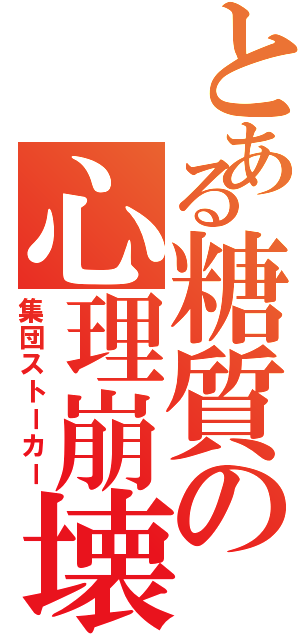 とある糖質の心理崩壊

集団ストーカー